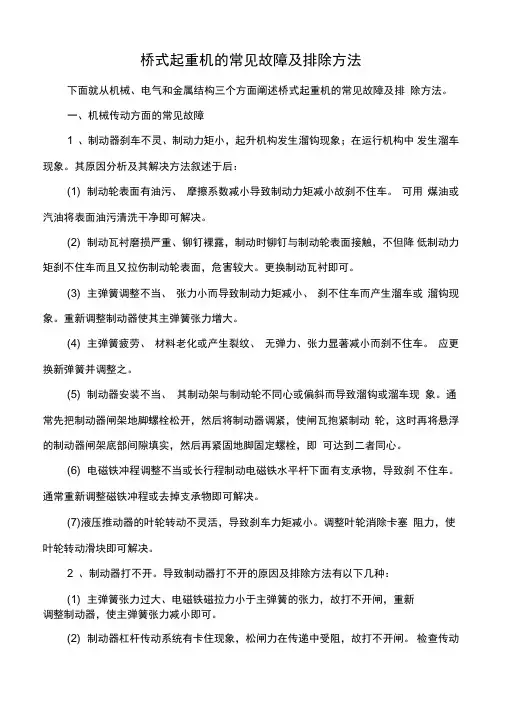 桥式起重机的常见故障及排除方法

下面就从机械、电气和金属结构三个方面阐述桥式起重机的常见故障及排 除方法。

一、机械传动方面的常见故障

1 、制动器刹车不灵、制动力矩小，起升机构发生溜钩现象；在运行机构中 发生溜车现象。其原因分析及其解决方法叙述于后：

(1) 制动轮表面有油污、 摩擦系数减小导致制动力矩减小故刹不住车。 可用 煤油或汽油将表面油污清洗干净即可解决。

(2) 制动瓦衬磨损严重、铆钉裸露，制动时铆钉与制动轮表面接触，不但降 低制动力矩刹不住车而且又拉伤制动轮表面，危害较大。更换制动瓦衬即可。

(3) 主弹簧调整不当、 张力小而导致制动力矩减小、 刹不住车而产生溜车或 溜钩现象。重新调整制动器使其主弹簧张力增大。

(4) 主弹簧疲劳、 材料老化或产生裂纹、 无弹力、张力显著减小而刹不住车。 应更换新弹簧并调整之。

(5) 制动器安装不当、 其制动架与制动轮不同心或偏斜而导致溜钩或溜车现 象。通常先把制动器闸架地脚螺栓松开，然后将制动器调紧，使闸瓦抱紧制动 轮，这时再将悬浮的制动器闸架底部间隙填实，然后再紧固地脚固定螺栓，即 可达到二者同心。

(6) 电磁铁冲程调整不当或长行程制动电磁铁水平杆下面有支承物，导致刹 不住车。通常重新调整磁铁冲程或去掉支承物即可解决。

(7)液压推动器的叶轮转动不灵活，导致刹车力矩减小。调整叶轮消除卡塞 阻力，使叶轮转动滑块即可解决。

2 、制动器打不开。导致制动器打不开的原因及排除方法有以下几种：

(1) 主弹簧张力过大、电磁铁磁拉力小于主弹簧的张力，故打不开闸，重新调整制动器，使主弹簧张力减小即可。

(2) 制动器杠杆传动系统有卡住现象，松闸力在传递中受阻，故打不开闸。 检查传动